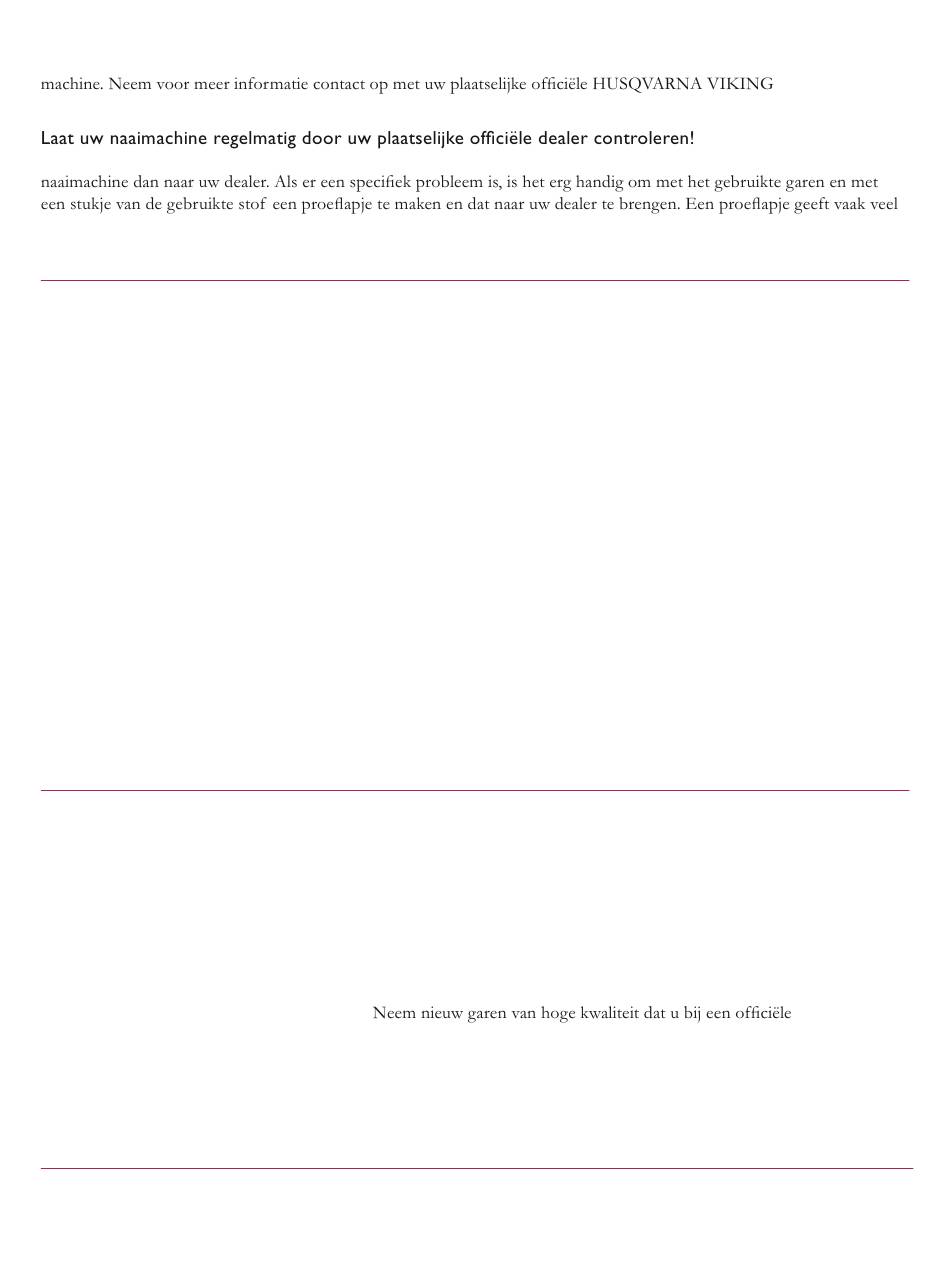 machine. Neem voor meer informatie contact op met uw plaatselijke officiële HUSQVARNA VIKING

Laat uw naaimachine regelmatig door uw plaatselijke officiële dealer controleren!

naaimachine dan naar uw dealer. Als er een specifiek probleem is, is het erg handig om met het gebruikte garen en met een stukje van de gebruikte stof een proeflapje te maken en dat naar uw dealer te brengen. Een proeflapje geeft vaak veel

Neem nieuw garen van hoge kwaliteit dat u bij een officiële